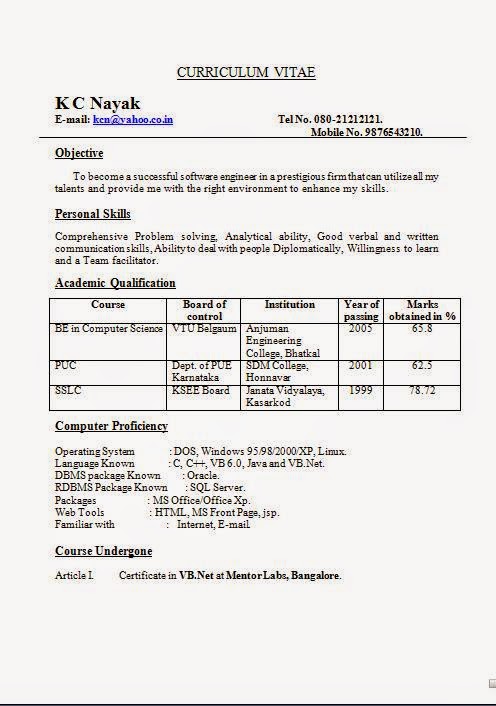 CURRICULUM VITAE

K C Nayak
E-mail: kcn@yahoo.co.in Tel No. 080-21212121.
Mobile No. 9876543210.

Objective

To become a successful software engineer in a prestigious firm that can utilize all my talents and provide me with the right environment to enhance my skills.

Personal Skills

Comprehensive Problem solving, Analytical ability, Good verbal and written communication skills, Ability to deal with people Diplomatically, Willingness to learn and a Team facilitator.

Academic Qualification

| Course | Board of control | Institution | Year of passing | Marks obtained in % |
|---|---|---|---|---|
| BE in Computer Science | VTU Belgaum | Anjuman Engineering College, Bhatkal | 2005 | 65.8 |
| PUC | Dept. of PUE Karnataka | SDM College, Honnavar | 2001 | 62.5 |
| SSLC | KSEE Board | Janata Vidyalaya, Kasarkod | 1999 | 78.72 |

Computer Proficiency

Operating System : DOS, Windows 95/98/2000/XP, Linux.
Language Known : C, C++, VB 6.0, Java and VB.Net.
DBMS package Known : Oracle.
RDBMS Package Known : SQL Server.
Packages : MS Office/Office Xp.
Web Tools : HTML, MS Front Page, jsp.
Familiar with : Internet, E-mail.

Course Undergone

Article I. Certificate in VB.Net at Mentor Labs, Bangalore.